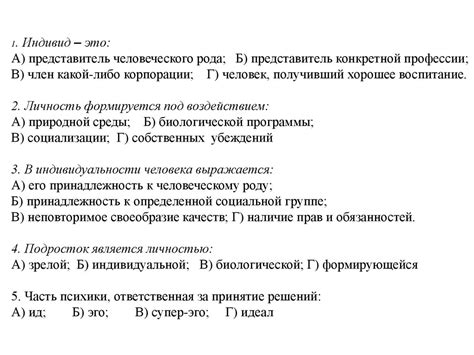 1. Индивид – это:
А) представитель человеческого рода; Б) представитель конкретной профессии;
В) член какой-либо корпорации; Г) человек, получивший хорошее воспитание.

2. Личность формируется под воздействием:
А) природной среды; Б) биологической программы;
В) социализации; Г) собственных убеждений

3. В индивидуальности человека выражается:
А) его принадлежность к человеческому роду;
Б) принадлежность к определенной социальной группе;
В) неповторимое своеобразие качеств; Г) наличие прав и обязанностей.

4. Подросток является личностью:
А) зрелой; Б) индивидуальной; В) биологической; Г) формирующейся

5. Часть психики, ответственная за принятие решений:
А) ид; Б) эго; В) супер-эго; Г) идеал